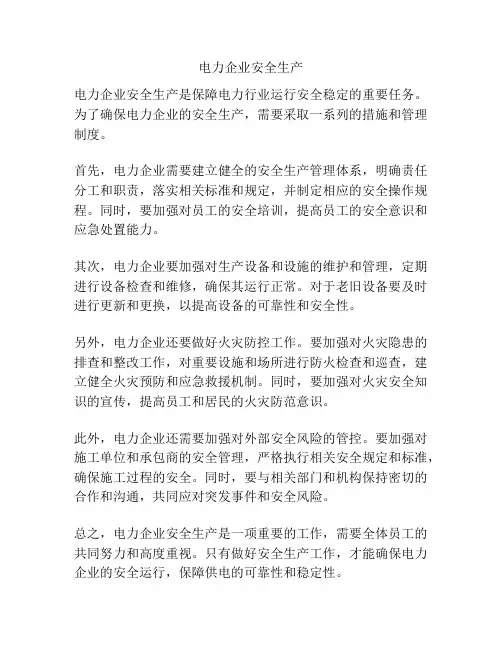 电力企业安全生产

电力企业安全生产是保障电力行业运行安全稳定的重要任务。为了确保电力企业的安全生产，需要采取一系列的措施和管理制度。

首先，电力企业需要建立健全的安全生产管理体系，明确责任分工和职责，落实相关标准和规定，并制定相应的安全操作规程。同时，要加强对员工的安全培训，提高员工的安全意识和应急处置能力。

其次，电力企业要加强对生产设备和设施的维护和管理，定期进行设备检查和维修，确保其运行正常。对于老旧设备要及时进行更新和更换，以提高设备的可靠性和安全性。

另外，电力企业还要做好火灾防控工作。要加强对火灾隐患的排查和整改工作，对重要设施和场所进行防火检查和巡查，建立健全火灾预防和应急救援机制。同时，要加强对火灾安全知识的宣传，提高员工和居民的火灾防范意识。

此外，电力企业还需要加强对外部安全风险的管控。要加强对施工单位和承包商的安全管理，严格执行相关安全规定和标准，确保施工过程的安全。同时，要与相关部门和机构保持密切的合作和沟通，共同应对突发事件和安全风险。

总之，电力企业安全生产是一项重要的工作，需要全体员工的共同努力和高度重视。只有做好安全生产工作，才能确保电力企业的安全运行，保障供电的可靠性和稳定性。